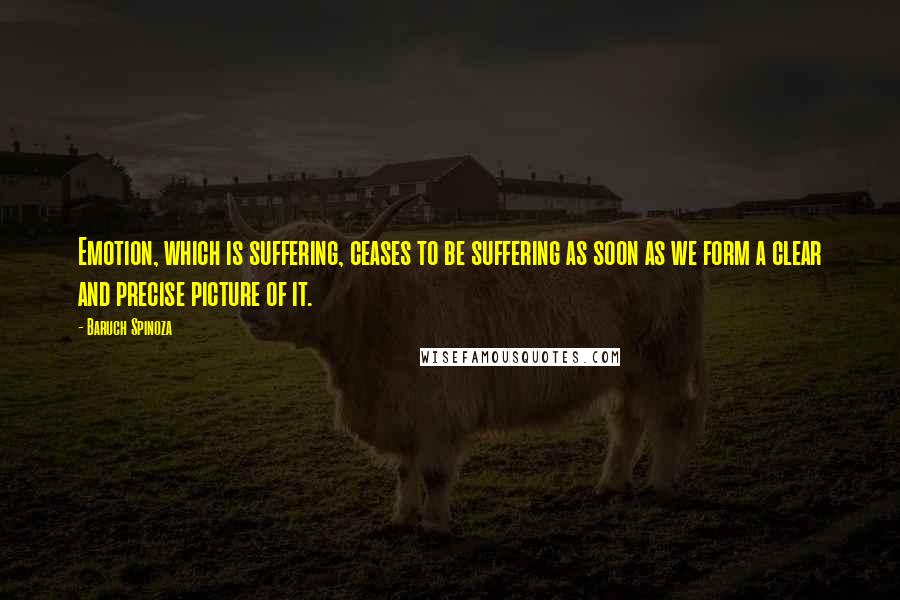 Emotion, which is suffering, ceases to be suffering as soon as we form a clear and precise picture of it.

- Baruch Spinoza

WISEFAMOUSQUOTES.COM